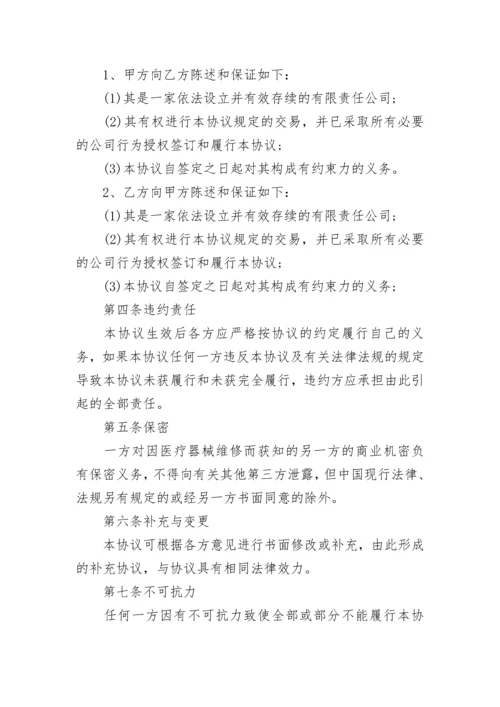 1、甲方向乙方陈述和保证如下：

(1)其是一家依法设立并有效存续的有限责任公司；

(2)其有权进行本协议规定的交易，并已采取所有必要的公司行为授权签订和履行本协议；

(3)本协议自签定之日起对其构成有约束力的义务。

2、乙方向甲方陈述和保证如下：

(1)其是一家依法设立并有效存续的有限责任公司；

(2)其有权进行本协议规定的交易，并已采取所有必要的公司行为授权签订和履行本协议；

(3)本协议自签定之日起对其构成有约束力的义务；

第四条违约责任

本协议生效后各方应严格按协议的约定履行自己的义务，如果本协议任何一方违反本协议及有关法律法规的规定导致本协议未获履行和未获完全履行，违约方应承担由此引起的全部责任。

第五条保密

一方对因医疗器械维修而获知的另一方的商业机密负有保密义务，不得向有关其他第三方泄露，但中国现行法律、法规另有规定的或经另一方书面同意的除外。

第六条补充与变更

本协议可根据各方意见进行书面修改或补充，由此形成的补充协议，与协议具有相同法律效力。

第七条不可抗力

任何一方因有不可抗力致使全部或部分不能履行本协